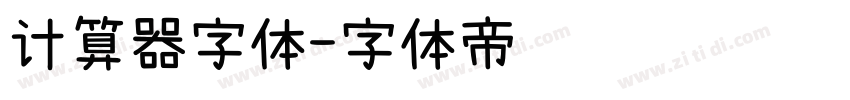 计算器字体-字体帝

www.zi ti di.com www.zi ti di.com www.zi ti di.com www.zi ti di.com